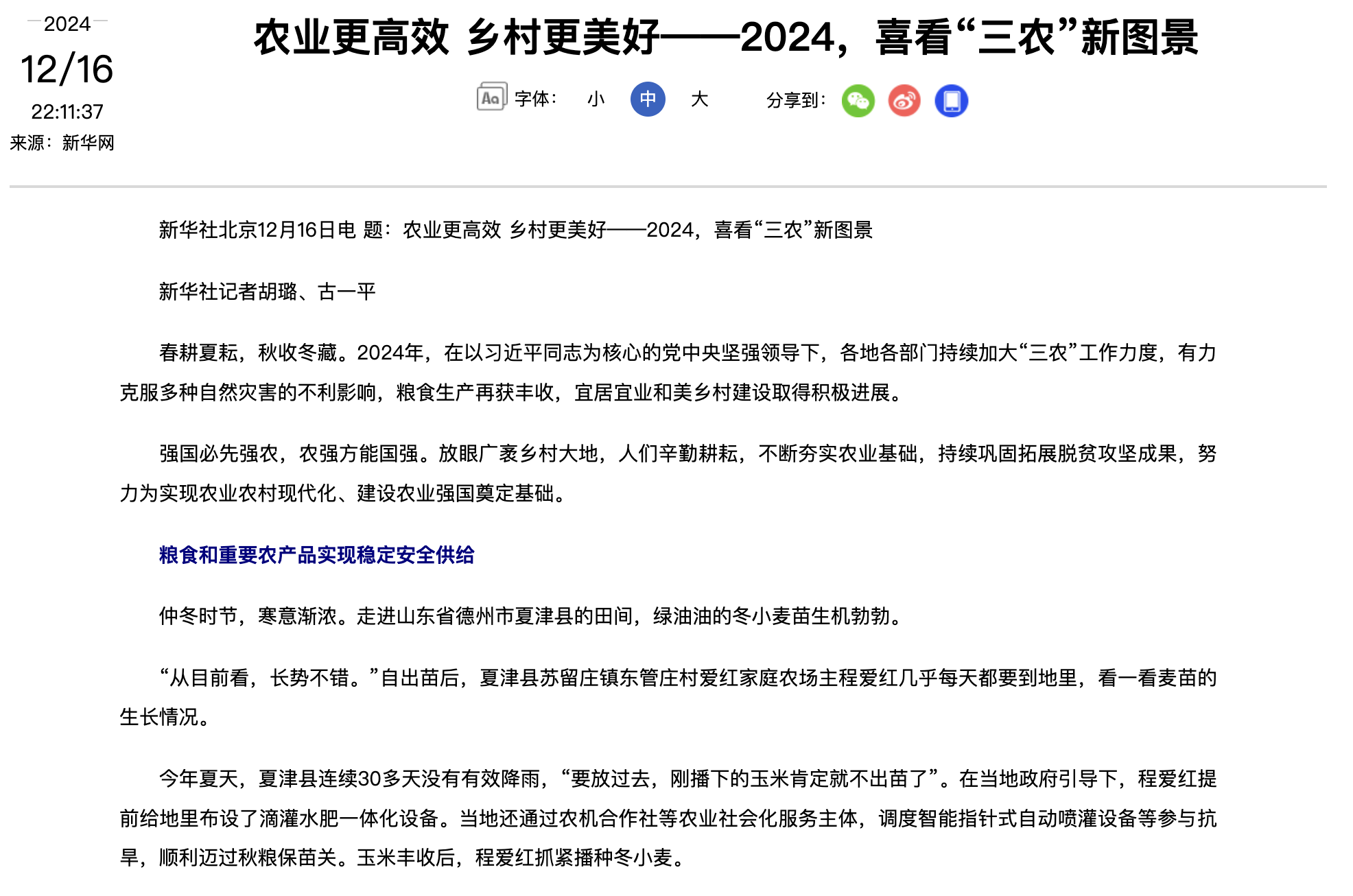 2024
12/16
22:11:37
来源：新华网

农业更高效 乡村更美好——2024，喜看“三农”新图景

Aa 字体： 小 中 大 分享到：

新华社北京12月16日电 题：农业更高效 乡村更美好——2024，喜看“三农”新图景

新华社记者胡璐、古一平

春耕夏耘，秋收冬藏。2024年，在以习近平同志为核心的党中央坚强领导下，各地各部门持续加大“三农”工作力度，有力克服多种自然灾害的不利影响，粮食生产再获丰收，宜居宜业和美乡村建设取得积极进展。

强国必先强农，农强方能国强。放眼广袤乡村大地，人们辛勤耕耘，不断夯实农业基础，持续巩固拓展脱贫攻坚成果，努力为实现农业农村现代化、建设农业强国奠定基础。

粮食和重要农产品实现稳定安全供给

仲冬时节，寒意渐浓。走进山东省德州市夏津县的田间，绿油油的冬小麦苗生机勃勃。

“从目前看，长势不错。”自出苗后，夏津县苏留庄镇东管庄村爱红家庭农场主程爱红几乎每天都要到地里，看一看麦苗的生长情况。

今年夏天，夏津县连续30多天没有有效降雨，“要放过去，刚播下的玉米肯定就不出苗了”。在当地政府引导下，程爱红提前给地里布设了滴灌水肥一体化设备。当地还通过农机合作社等农业社会化服务主体，调度智能指针式自动喷灌设备等参与抗旱，顺利迈过秋粮保苗关。玉米丰收后，程爱红抓紧播种冬小麦。